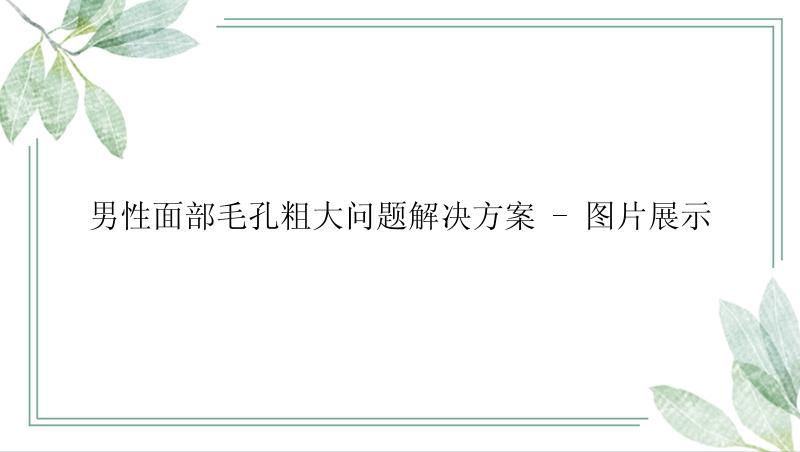 男性面部毛孔粗大问题解决方案 - 图片展示